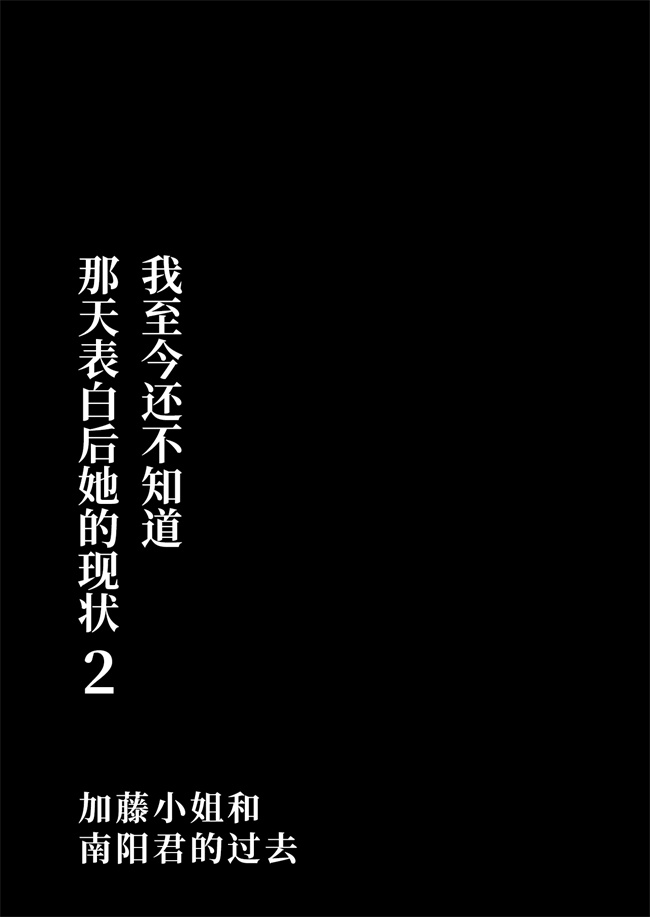 我至今还不知道
那天表白后她的现状 2

加藤小姐和
南阳君的过去